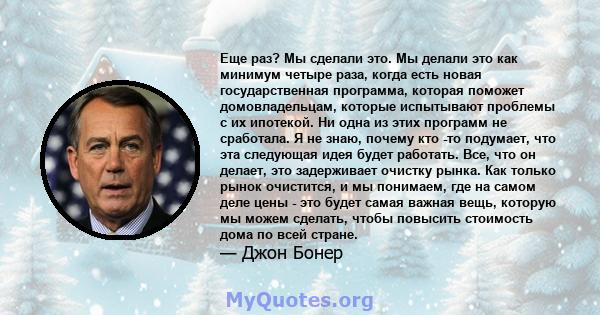 Еще раз? Мы сделали это. Мы делали это как минимум четыре раза, когда есть новая государственная программа, которая поможет домовладельцам, которые испытывают проблемы с их ипотекой. Ни одна из этих программ не сработала. Я не знаю, почему кто -то подумает, что эта следующая идея будет работать. Все, что он делает, это задерживает очистку рынка. Как только рынок очистится, и мы понимаем, где на самом деле цены - это будет самая важная вещь, которую мы можем сделать, чтобы повысить стоимость дома по всей стране.

— Джон Бонер

MyQuotes.org